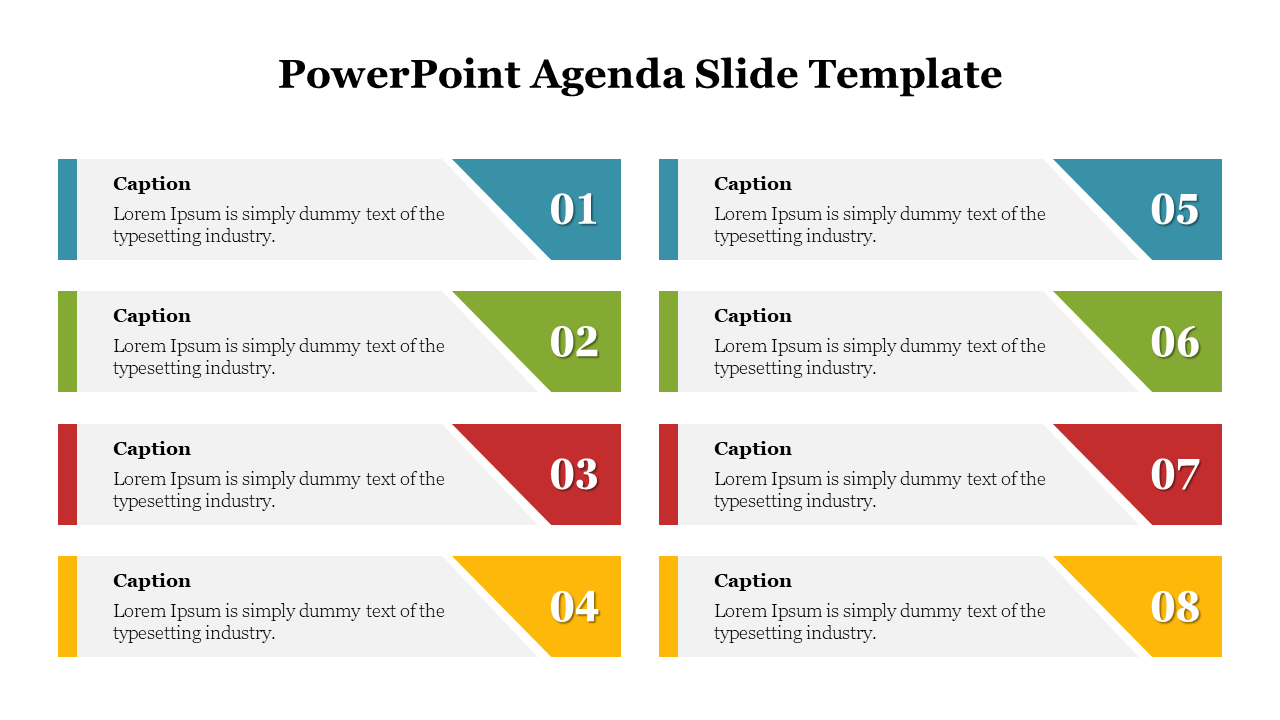 PowerPoint Agenda Slide Template

Caption
Lorem Ipsum is simply dummy text of the typesetting industry.
01

Caption
Lorem Ipsum is simply dummy text of the typesetting industry.
02

Caption
Lorem Ipsum is simply dummy text of the typesetting industry.
03

Caption
Lorem Ipsum is simply dummy text of the typesetting industry.
04

Caption
Lorem Ipsum is simply dummy text of the typesetting industry.
05

Caption
Lorem Ipsum is simply dummy text of the typesetting industry.
06

Caption
Lorem Ipsum is simply dummy text of the typesetting industry.
07

Caption
Lorem Ipsum is simply dummy text of the typesetting industry.
08